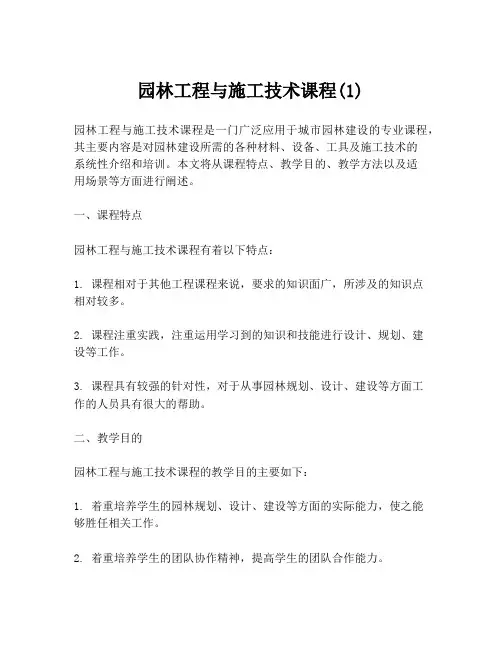 园林工程与施工技术课程(1)

园林工程与施工技术课程是一门广泛应用于城市园林建设的专业课程，其主要内容是对园林建设所需的各种材料、设备、工具及施工技术的系统性介绍和培训。本文将从课程特点、教学目的、教学方法以及适用场景等方面进行阐述。

一、课程特点

园林工程与施工技术课程有着以下特点：

1. 课程相对于其他工程课程来说，要求的知识面广，所涉及的知识点相对较多。

2. 课程注重实践，注重运用学习到的知识和技能进行设计、规划、建设等工作。

3. 课程具有较强的针对性，对于从事园林规划、设计、建设等方面工作的人员具有很大的帮助。

二、教学目的

园林工程与施工技术课程的教学目的主要如下：

1. 着重培养学生的园林规划、设计、建设等方面的实际能力，使之能够胜任相关工作。

2. 着重培养学生的团队协作精神，提高学生的团队合作能力。